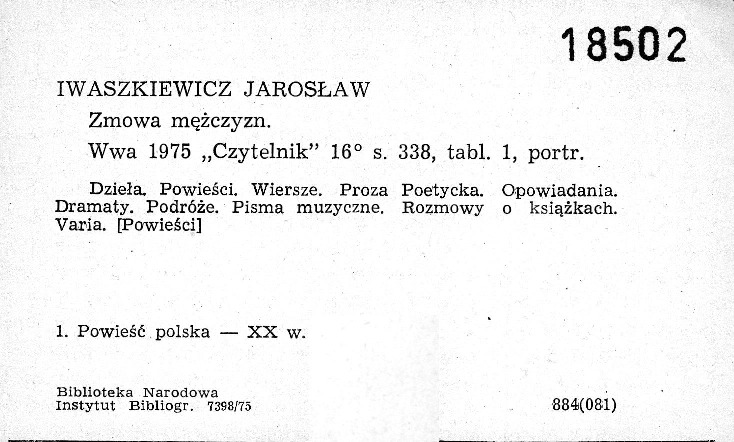 18502

IWASZKIEWICZ JAROSŁAW

Zmowa mężczyzn.

Wwa 1975 „Czytelnik" 16° s. 338, tabl. 1, portr.

Dzieła. Powieści. Wiersze. Proza Poetycka. Opowiadania. Dramaty. Podróże. Pisma muzyczne. Rozmowy o książkach. Varia. [Powieści]

1. Powieść polska — XX w.

Biblioteka Narodowa
Instytut Bibliogr. 7398/75

884(081)